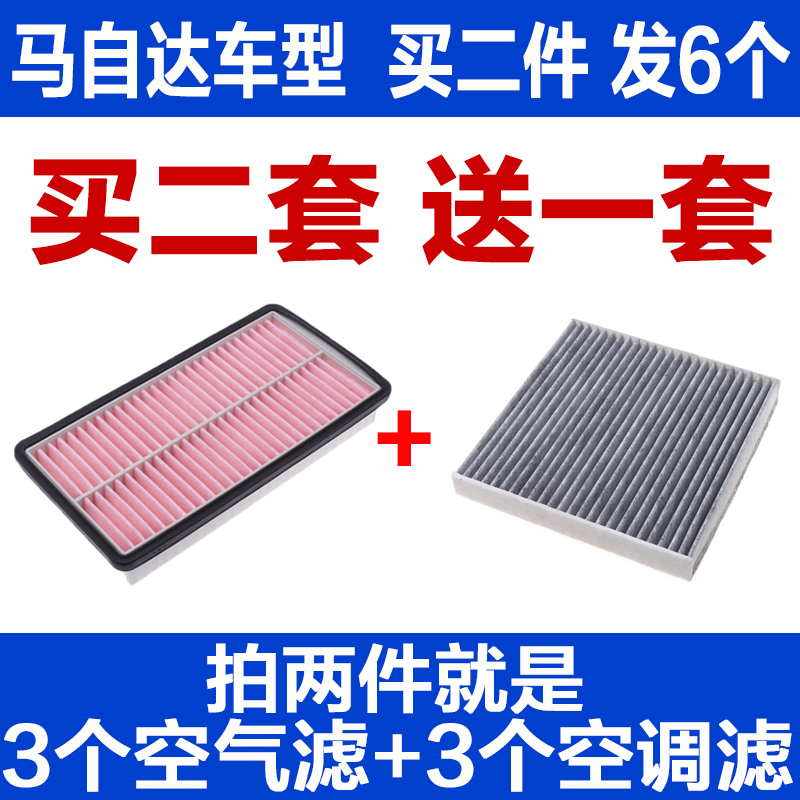 马自达车型 买二件 发6个

买二套 送一套

+

拍两件就是
3个空气滤+3个空调滤